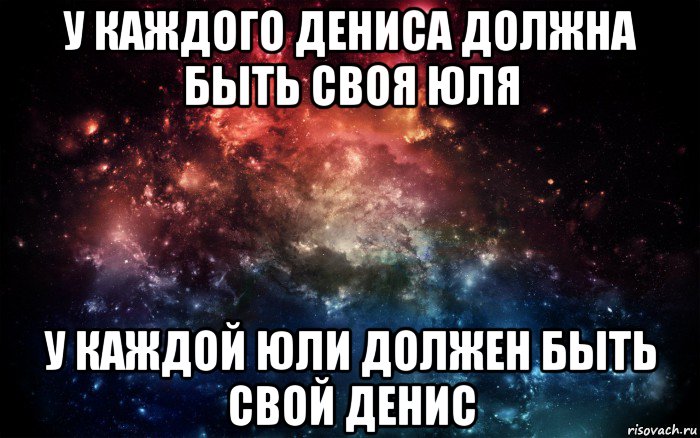 У КАЖДОГО ДЕНИСА ДОЛЖНА БЫТЬ СВОЯ ЮЛЯ

У КАЖДОЙ ЮЛИ ДОЛЖЕН БЫТЬ СВОЙ ДЕНИС

risovach.ru